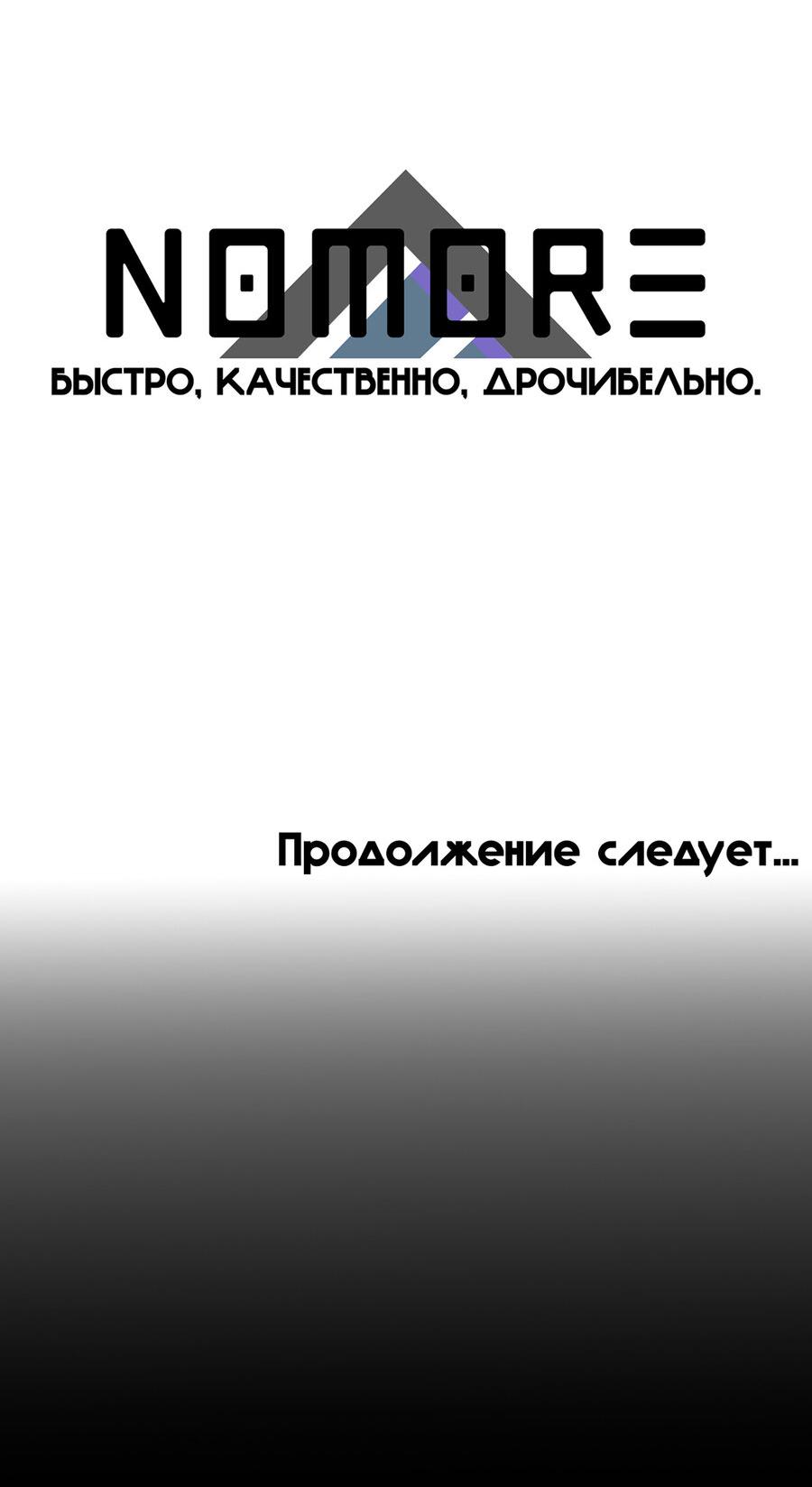 NOMORE

БЫСТРО, КАЧЕСТВЕННО, ДРОЧИБЕЛЬНО.

Продолжение следует...